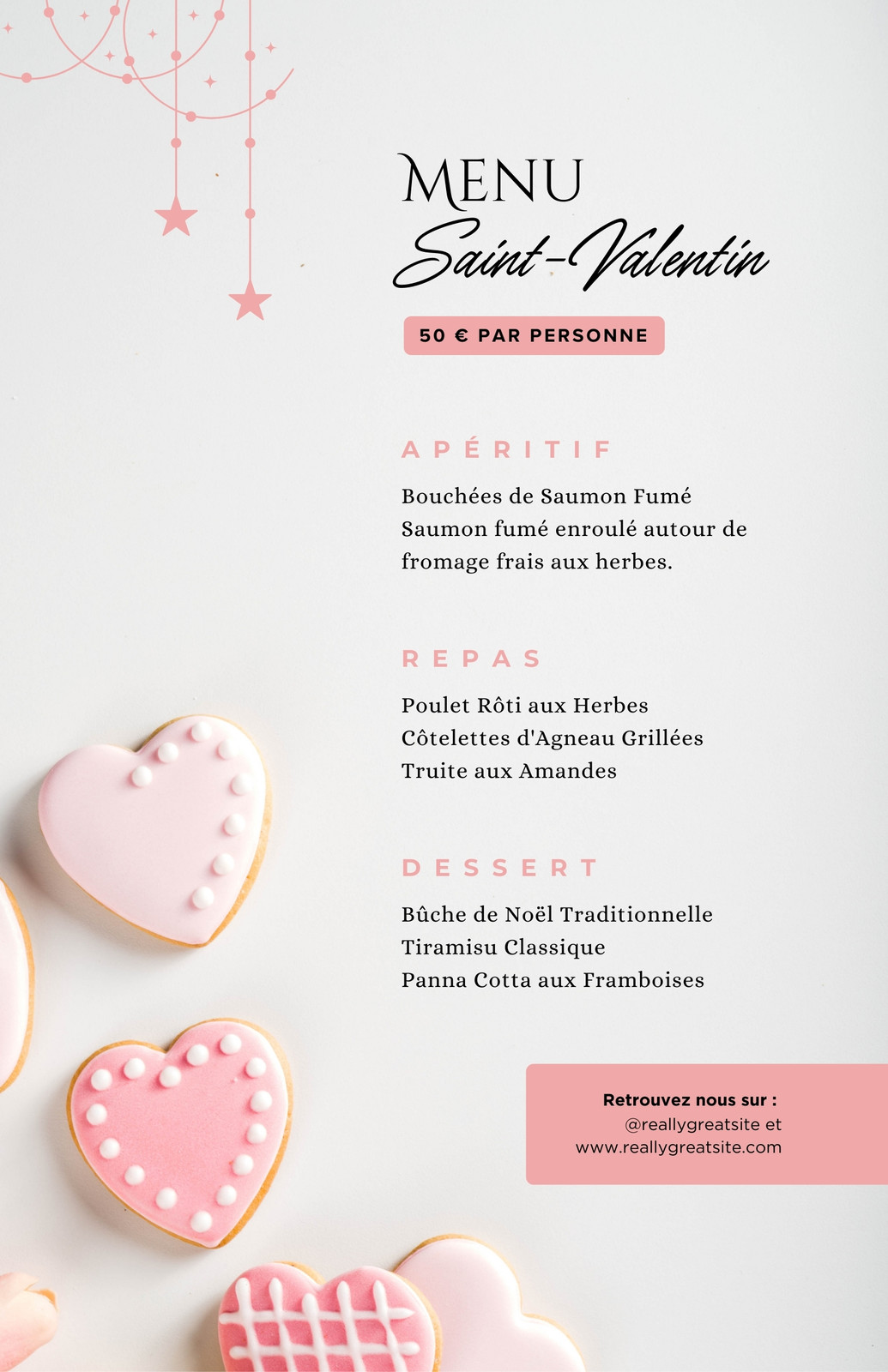 MENU
Saint-Valentin

50 € PAR PERSONNE

APÉRITIF

Bouchées de Saumon Fumé
Saumon fumé enroulé autour de fromage frais aux herbes.

REPAS

Poulet Rôti aux Herbes
Côtelettes d'Agneau Grillées
Truite aux Amandes

DESSERT

Bûche de Noël Traditionnelle
Tiramisu Classique
Panna Cotta aux Framboises

Retrouvez nous sur :
@reallygreatsite et
www.reallygreatsite.com